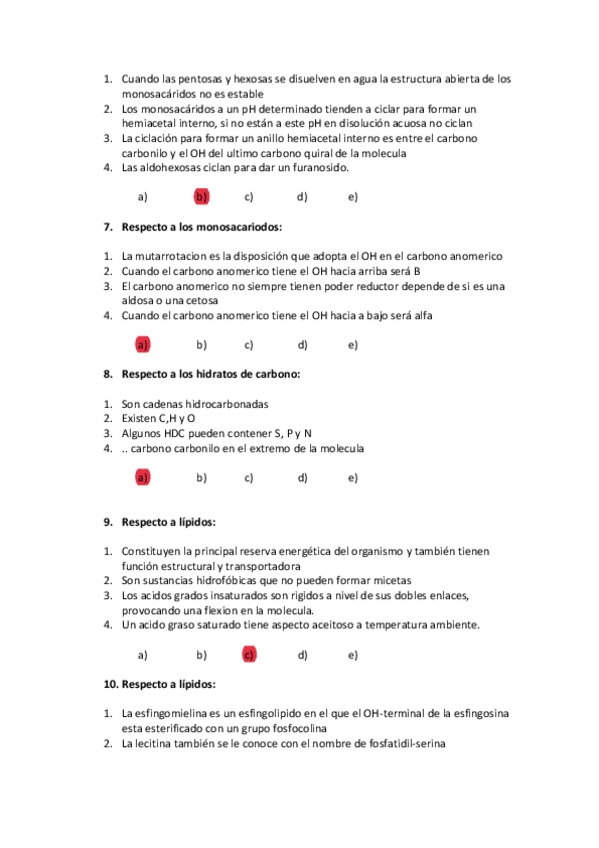 1. Cuando las pentosas y hexosas se disuelven en agua la estructura abierta de los monosacáridos no es estable
2. Los monosacáridos a un pH determinado tienden a ciclar para formar un hemiacetal interno, si no están a este pH en disolución acuosa no ciclan
3. La ciclación para formar un anillo hemiacetal interno es entre el carbono carbonilo y el OH del ultimo carbono quiral de la molecula
4. Las aldohexosas ciclan para dar un furanosido.

a) b) c) d) e)

7. Respecto a los monosacariodos:

1. La mutarrotacion es la disposición que adopta el OH en el carbono anomerico
2. Cuando el carbono anomerico tiene el OH hacia arriba será B
3. El carbono anomerico no siempre tienen poder reductor depende de si es una aldosa o una cetosa
4. Cuando el carbono anomerico tiene el OH hacia a bajo será alfa

a) b) c) d) e)

8. Respecto a los hidratos de carbono:

1. Son cadenas hidrocarbonadas
2. Existen C,H y O
3. Algunos HDC pueden contener S, P y N
4. .. carbono carbonilo en el extremo de la molecula

a) b) c) d) e)

9. Respecto a lípidos:

1. Constituyen la principal reserva energética del organismo y también tienen función estructural y transportadora
2. Son sustancias hidrofóbicas que no pueden formar micetas
3. Los acidos grados insaturados son rigidos a nivel de sus dobles enlaces, provocando una flexion en la molecula.
4. Un acido graso saturado tiene aspecto aceitoso a temperatura ambiente.

a) b) c) d) e)

10. Respecto a lípidos:

1. La esfingomielina es un esfingolipido en el que el OH-terminal de la esfingosina esta esterificado con un grupo fosfocolina
2. La lecitina también se le conoce con el nombre de fosfatidil-serina